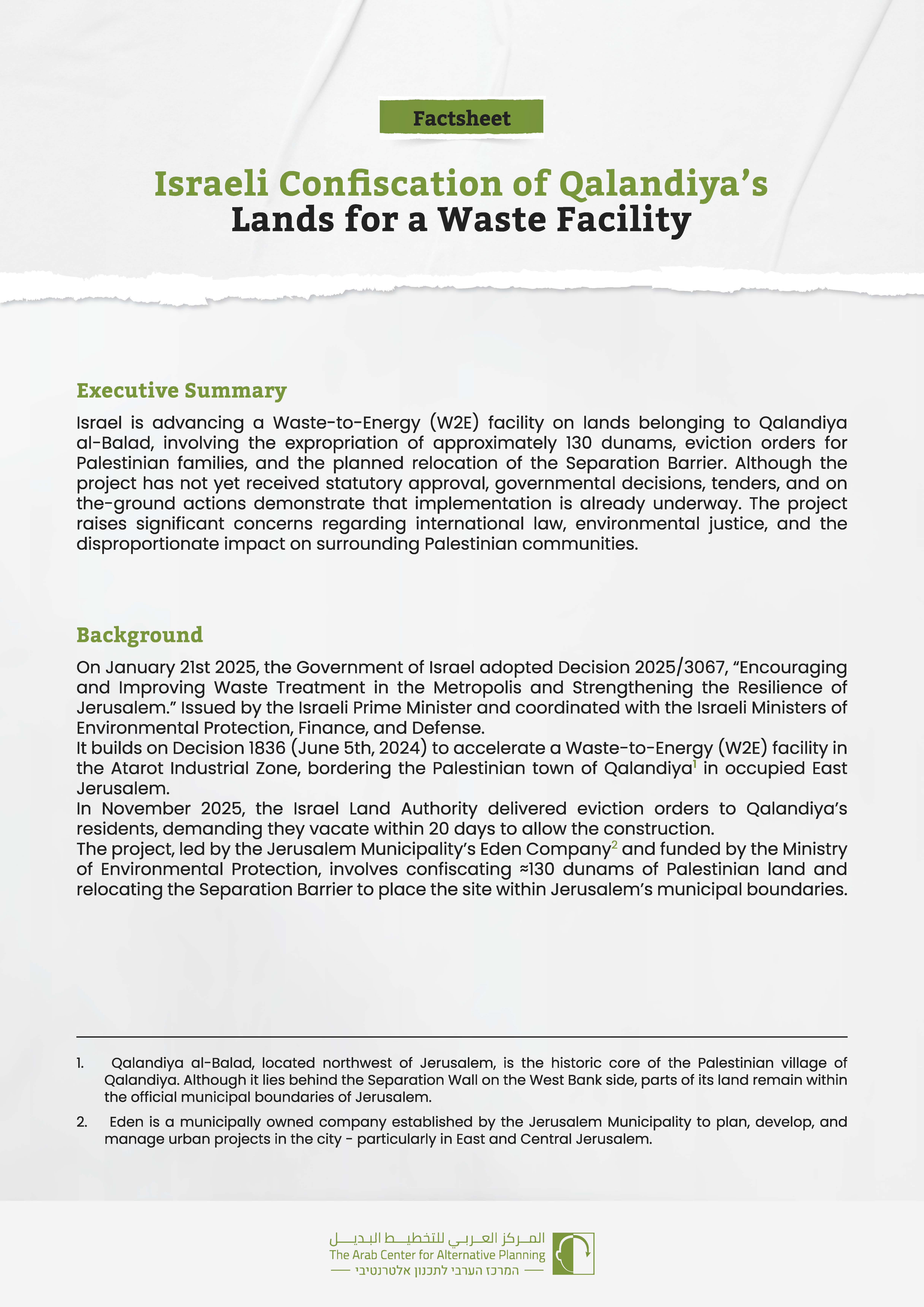 Factsheet

Israeli Confiscation of Qalandiya's Lands for a Waste Facility

Executive Summary

Israel is advancing a Waste-to-Energy (W2E) facility on lands belonging to Qalandiya al-Balad, involving the expropriation of approximately 130 dunams, eviction orders for Palestinian families, and the planned relocation of the Separation Barrier. Although the project has not yet received statutory approval, governmental decisions, tenders, and on the-ground actions demonstrate that implementation is already underway. The project raises significant concerns regarding international law, environmental justice, and the disproportionate impact on surrounding Palestinian communities.

Background

On January 21st 2025, the Government of Israel adopted Decision 2025/3067, "Encouraging and Improving Waste Treatment in the Metropolis and Strengthening the Resilience of Jerusalem." Issued by the Israeli Prime Minister and coordinated with the Israeli Ministers of Environmental Protection, Finance, and Defense.
It builds on Decision 1836 (June 5th, 2024) to accelerate a Waste-to-Energy (W2E) facility in the Atarot Industrial Zone, bordering the Palestinian town of Qalandiya$^1$ in occupied East Jerusalem.
In November 2025, the Israel Land Authority delivered eviction orders to Qalandiya's residents, demanding they vacate within 20 days to allow the construction.
The project, led by the Jerusalem Municipality's Eden Company$^2$ and funded by the Ministry of Environmental Protection, involves confiscating ≈130 dunams of Palestinian land and relocating the Separation Barrier to place the site within Jerusalem's municipal boundaries.

1. Qalandiya al-Balad, located northwest of Jerusalem, is the historic core of the Palestinian village of Qalandiya. Although it lies behind the Separation Wall on the West Bank side, parts of its land remain within the official municipal boundaries of Jerusalem.

2. Eden is a municipally owned company established by the Jerusalem Municipality to plan, develop, and manage urban projects in the city - particularly in East and Central Jerusalem.

المركز العربي للتخطيط البديل
The Arab Center for Alternative Planning
המרכז הערבי לתכנון אלטרנטיבי